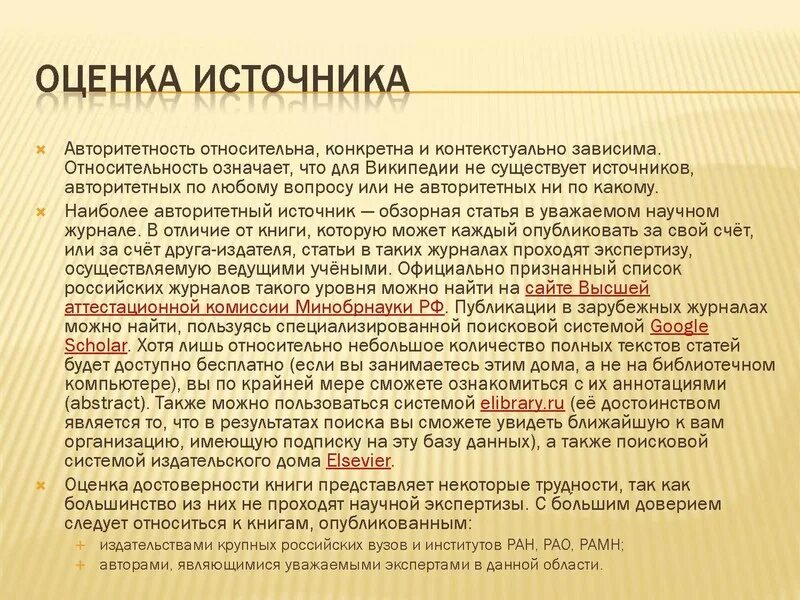 ОЦЕНКА ИСТОЧНИКА

Авторитетность относительна, конкретна и контекстуально зависима. Относительность означает, что для Википедии не существует источников, авторитетных по любому вопросу или не авторитетных ни по какому.

Наиболее авторитетный источник — обзорная статья в уважаемом научном журнале. В отличие от книги, которую может каждый опубликовать за свой счёт, или за счёт друга-издателя, статьи в таких журналах проходят экспертизу, осуществляемую ведущими учёными. Официально признанный список российских журналов такого уровня можно найти на сайте Высшей аттестационной комиссии Минобрнауки РФ. Публикации в зарубежных журналах можно найти, пользуясь специализированной поисковой системой Google Scholar. Хотя лишь относительно небольшое количество полных текстов статей будет доступно бесплатно (если вы занимаетесь этим дома, а не на библиотечном компьютере), вы по крайней мере сможете ознакомиться с их аннотациями (abstract). Также можно пользоваться системой elibrary.ru (её достоинством является то, что в результатах поиска вы сможете увидеть ближайшую к вам организацию, имеющую подписку на эту базу данных), а также поисковой системой издательского дома Elsevier.

Оценка достоверности книги представляет некоторые трудности, так как большинство из них не проходят научной экспертизы. С большим доверием следует относиться к книгам, опубликованным:

издательствами крупных российских вузов и институтов РАН, РАО, РАМН;

авторами, являющимися уважаемыми экспертами в данной области.